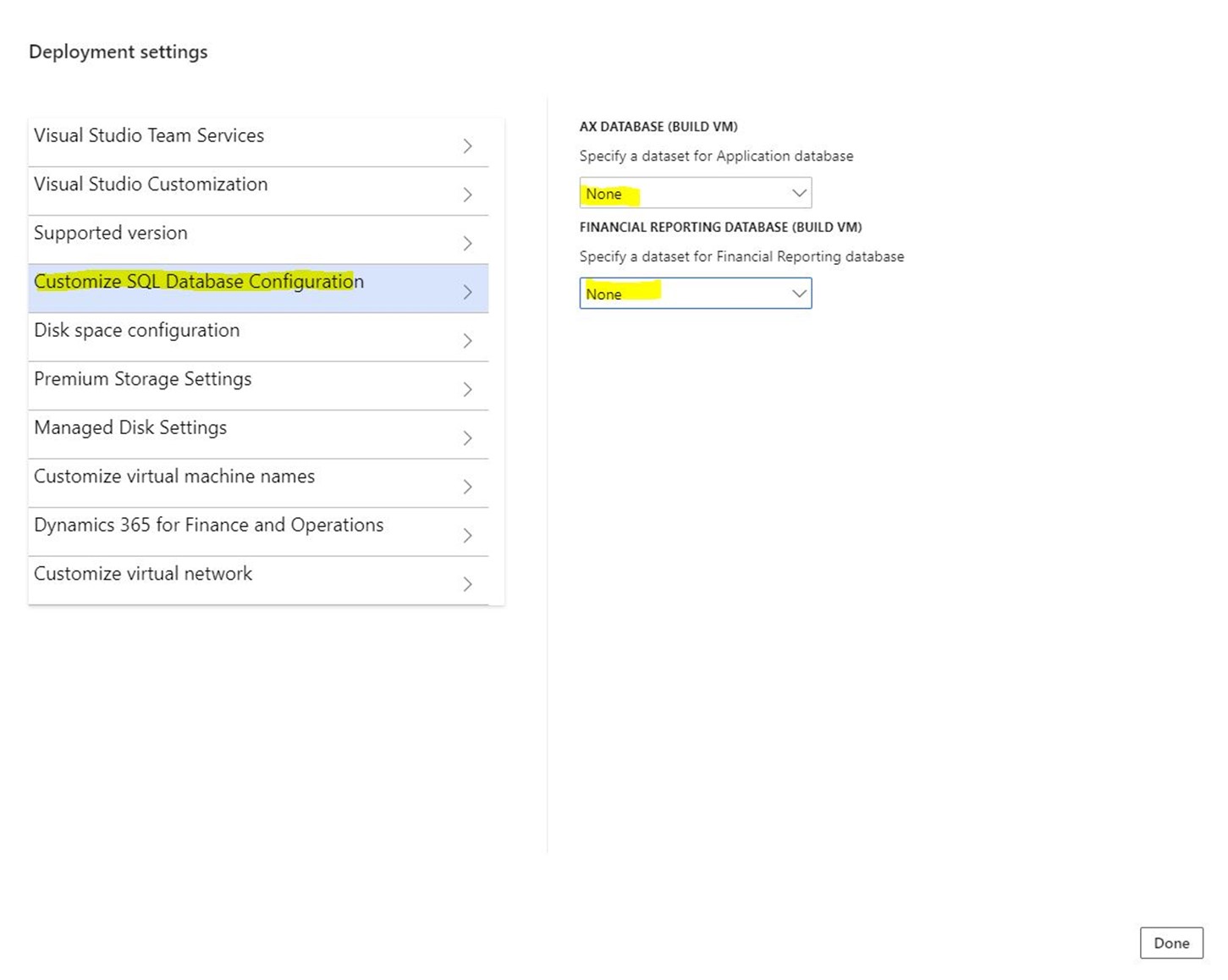 Deployment settings

Visual Studio Team Services

Visual Studio Customization

Supported version

Customize SQL Database Configuration

Disk space configuration

Premium Storage Settings

Managed Disk Settings

Customize virtual machine names

Dynamics 365 for Finance and Operations

Customize virtual network

AX DATABASE (BUILD VM)

Specify a dataset for Application database

None

FINANCIAL REPORTING DATABASE (BUILD VM)

Specify a dataset for Financial Reporting database

None

Done